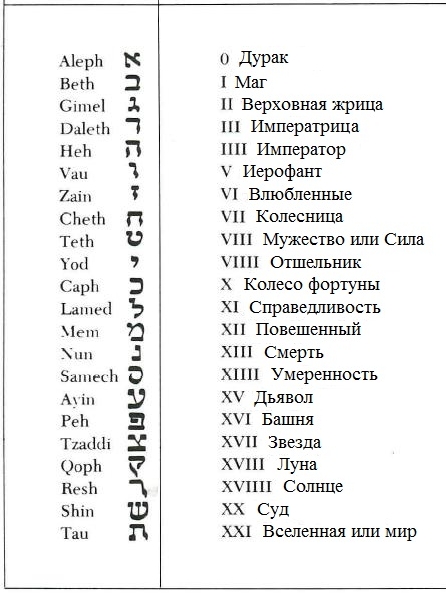 | | |
|---|---|
| Aleph א | 0 Дурак |
| Beth ב | I Маг |
| Gimel ג | II Верховная жрица |
| Daleth ד | III Императрица |
| Heh ה | IIII Император |
| Vau ו | V Иерофант |
| Zain ז | VI Влюбленные |
| Cheth ח | VII Колесница |
| Teth ט | VIII Мужество или Сила |
| Yod י | VIIII Отшельник |
| Caph כ | X Колесо фортуны |
| Lamed ל | XI Справедливость |
| Mem מ | XII Повешенный |
| Nun נ | XIII Смерть |
| Samech ס | XIIII Умеренность |
| Ayin ע | XV Дьявол |
| Peh פ | XVI Башня |
| Tzaddi צ | XVII Звезда |
| Qoph ק | XVIII Луна |
| Resh ר | XVIIII Солнце |
| Shin ש | XX Суд |
| Tau ת | XXI Вселенная или мир |